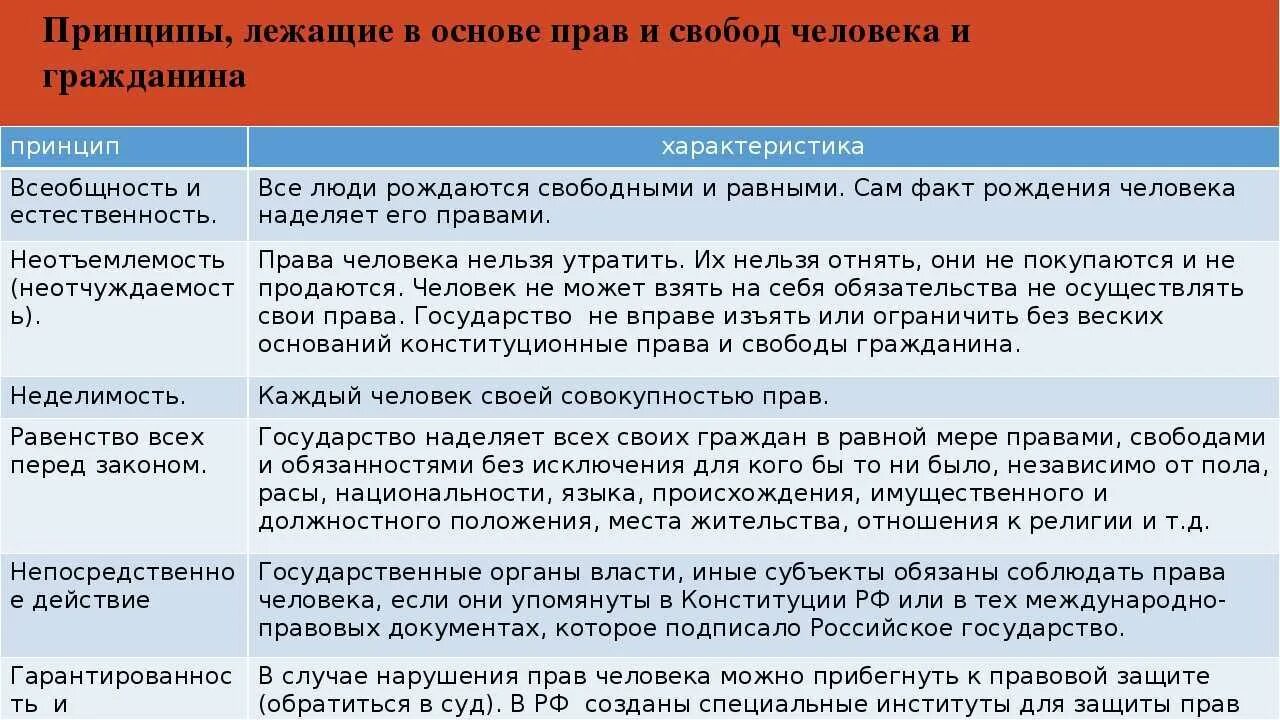 Принципы, лежащие в основе прав и свобод человека и гражданина

| принцип | характеристика |
|---|---|
| Всеобщность и естественность. | Все люди рождаются свободными и равными. Сам факт рождения человека наделяет его правами. |
| Неотъемлемость (неотчуждаемость). | Права человека нельзя утратить. Их нельзя отнять, они не покупаются и не продаются. Человек не может взять на себя обязательства не осуществлять свои права. Государство не вправе изъять или ограничить без веских оснований конституционные права и свободы гражданина. |
| Неделимость. | Каждый человек своей совокупностью прав. |
| Равенство всех перед законом. | Государство наделяет всех своих граждан в равной мере правами, свободами и обязанностями без исключения для кого бы то ни было, независимо от пола, расы, национальности, языка, происхождения, имущественного и должностного положения, места жительства, отношения к религии и т.д. |
| Непосредственное действие | Государственные органы власти, иные субъекты обязаны соблюдать права человека, если они упомянуты в Конституции РФ или в тех международно-правовых документах, которое подписало Российское государство. |
| Гарантированность и | В случае нарушения прав человека можно прибегнуть к правовой защите (обратиться в суд). В РФ созданы специальные институты для защиты прав |